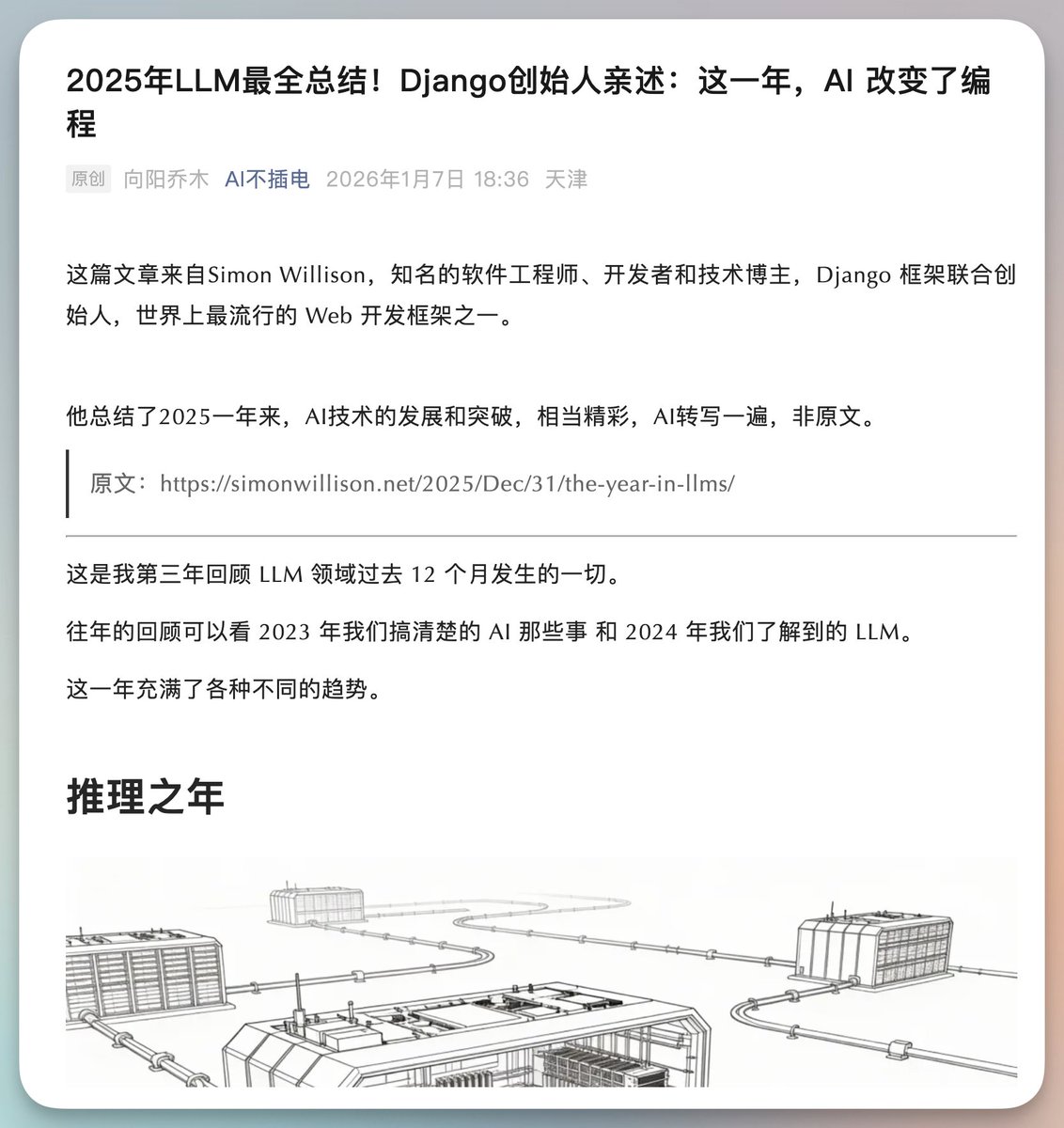 2025年LLM最全总结！Django创始人亲述：这一年，AI 改变了编程

原创 向阳乔木 AI不插电 2026年1月7日 18:36 天津

这篇文章来自Simon Willison，知名的软件工程师、开发者和技术博主，Django 框架联合创始人，世界上最流行的 Web 开发框架之一。

他总结了2025一年来，AI技术的发展和突破，相当精彩，AI转写一遍，非原文。

原文：https://simonwillison.net/2025/Dec/31/the-year-in-llms/

这是我第三年回顾 LLM 领域过去 12 个月发生的一切。

往年的回顾可以看 2023 年我们搞清楚的 AI 那些事 和 2024 年我们了解到的 LLM。

这一年充满了各种不同的趋势。

推理之年